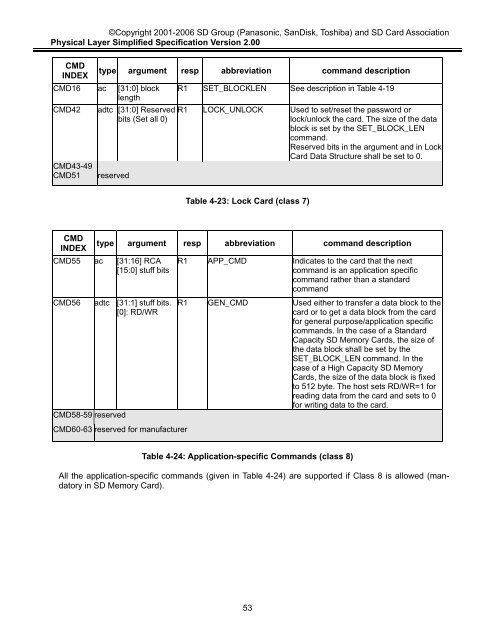 ©Copyright 2001-2006 SD Group (Panasonic, SanDisk, Toshiba) and SD Card Association
Physical Layer Simplified Specification Version 2.00

| CMD INDEX | type | argument | resp | abbreviation | command description |
|---|---|---|---|---|---|
| CMD16 | ac | [31:0] block length | R1 | SET_BLOCKLEN | See description in Table 4-19 |
| CMD42 | adtc | [31:0] Reserved bits (Set all 0) | R1 | LOCK_UNLOCK | Used to set/reset the password or lock/unlock the card. The size of the data block is set by the SET_BLOCK_LEN command. Reserved bits in the argument and in Lock Card Data Structure shall be set to 0. |
| CMD43-49 CMD51 | reserved | | | | |

Table 4-23: Lock Card (class 7)

| CMD INDEX | type | argument | resp | abbreviation | command description |
|---|---|---|---|---|---|
| CMD55 | ac | [31:16] RCA [15:0] stuff bits | R1 | APP_CMD | Indicates to the card that the next command is an application specific command rather than a standard command |
| CMD56 | adtc | [31:1] stuff bits. [0]: RD/WR | R1 | GEN_CMD | Used either to transfer a data block to the card or to get a data block from the card for general purpose/application specific commands. In the case of a Standard Capacity SD Memory Cards, the size of the data block shall be set by the SET_BLOCK_LEN command. In the case of a High Capacity SD Memory Cards, the size of the data block is fixed to 512 byte. The host sets RD/WR=1 for reading data from the card and sets to 0 for writing data to the card. |
| CMD58-59 | reserved | | | | |
| CMD60-63 | reserved for manufacturer | | | | |

Table 4-24: Application-specific Commands (class 8)

All the application-specific commands (given in Table 4-24) are supported if Class 8 is allowed (mandatory in SD Memory Card).

53